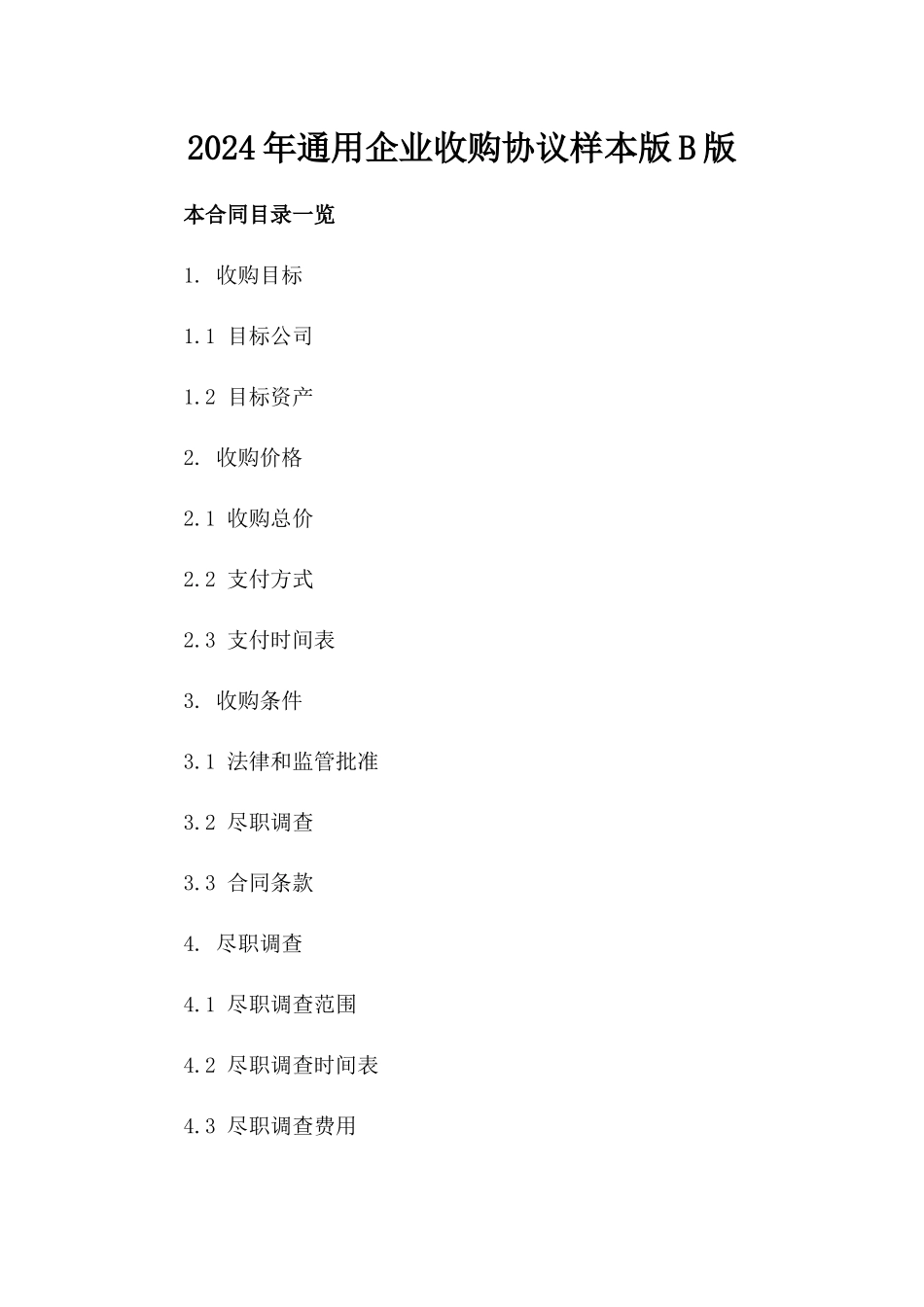 2024年通用企业收购协议样本版B版

本合同目录一览

1. 收购目标

1.1 目标公司

1.2 目标资产

2. 收购价格

2.1 收购总价

2.2 支付方式

2.3 支付时间表

3. 收购条件

3.1 法律和监管批准

3.2 尽职调查

3.3 合同条款

4. 尽职调查

4.1 尽职调查范围

4.2 尽职调查时间表

4.3 尽职调查费用